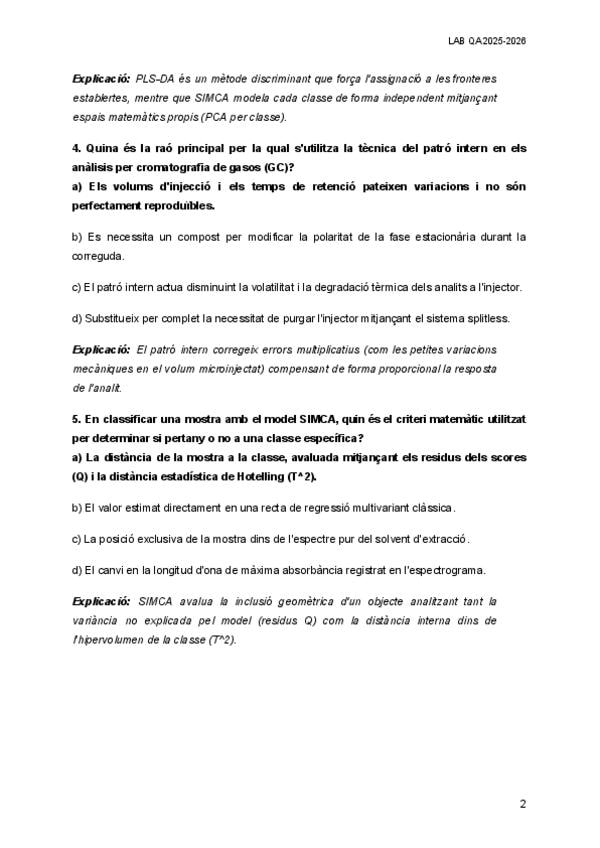 LAB QA2025-2026

Explicació: PLS-DA és un mètode discriminant que força l'assignació a les fronteres establertes, mentre que SIMCA modela cada classe de forma independent mitjançant espais matemàtics propis (PCA per classe).

4. Quina és la raó principal per la qual s'utilitza la tècnica del patró intern en els anàlisis per cromatografia de gasos (GC)?
a) Els volums d'injecció i els temps de retenció pateixen variacions i no són perfectament reproduïbles.

b) Es necessita un compost per modificar la polaritat de la fase estacionària durant la correguda.

c) El patró intern actua disminuint la volatilitat i la degradació tèrmica dels analits a l'injector.

d) Substitueix per complet la necessitat de purgar l'injector mitjançant el sistema splitless.

Explicació: El patró intern corregeix errors multiplicatius (com les petites variacions mecàniques en el volum microinjectat) compensant de forma proporcional la resposta de l'analit.

5. En classificar una mostra amb el model SIMCA, quin és el criteri matemàtic utilitzat per determinar si pertany o no a una classe específica?
a) La distància de la mostra a la classe, avaluada mitjançant els residus dels scores (Q) i la distància estadística de Hotelling (T^2).

b) El valor estimat directament en una recta de regressió multivariant clàssica.

c) La posició exclusiva de la mostra dins de l'espectre pur del solvent d'extracció.

d) El canvi en la longitud d'ona de màxima absorbància registrat en l'espectrograma.

Explicació: SIMCA avalua la inclusió geomètrica d'un objecte analitzant tant la variància no explicada pel model (residus Q) com la distància interna dins de l'hipervolumen de la classe (T^2).

2